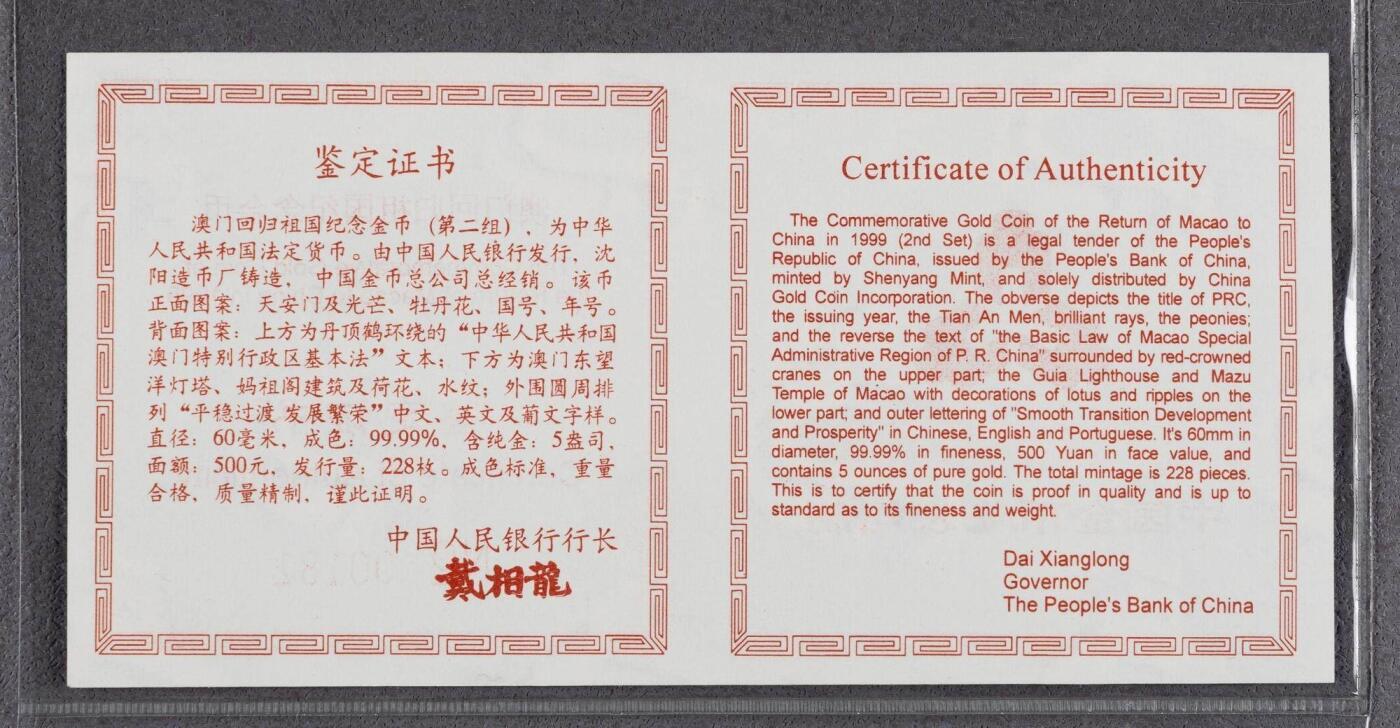 鉴定证书

澳门回归祖国纪念金币（第二组），为中华人民共和国法定货币。由中国人民银行发行，沈阳造币厂铸造，中国金币总公司总经销。该币正面图案：天安门及光芒、牡丹花、国号、年号。背面图案：上方为丹顶鹤环绕的“中华人民共和国澳门特别行政区基本法”文本；下方为澳门东望洋灯塔、妈祖阁建筑及荷花、水纹；外围圆周排列“平稳过渡 发展繁荣”中文、英文及葡文字样。直径：60毫米，成色：99.99%，含纯金：5盎司，面额：500元，发行量：228枚。成色标准，重量合格，质量精制，谨此证明。

中国人民银行行长
戴相龍

Certificate of Authenticity

The Commemorative Gold Coin of the Return of Macao to China in 1999 (2nd Set) is a legal tender of the People's Republic of China, issued by the People's Bank of China, minted by Shenyang Mint, and solely distributed by China Gold Coin Incorporation. The obverse depicts the title of PRC, the issuing year, the Tian An Men, brilliant rays, the peonies; and the reverse the text of "the Basic Law of Macao Special Administrative Region of P. R. China" surrounded by red-crowned cranes on the upper part; the Guia Lighthouse and Mazu Temple of Macao with decorations of lotus and ripples on the lower part; and outer lettering of "Smooth Transition Development and Prosperity" in Chinese, English and Portuguese. It's 60mm in diameter, 99.99% in fineness, 500 Yuan in face value, and contains 5 ounces of pure gold. The total mintage is 228 pieces. This is to certify that the coin is proof in quality and is up to standard as to its fineness and weight.

Dai Xianglong
Governor
The People's Bank of China